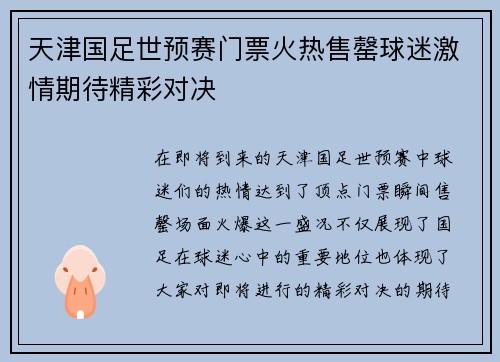 天津国足世预赛门票火热售罄球迷激情期待精彩对决

在即将到来的天津国足世预赛中球迷们的热情达到了顶点门票瞬间售罄场面火爆这一盛况不仅展现了国足在球迷心中的重要地位也体现了大家对即将进行的精彩对决的期待